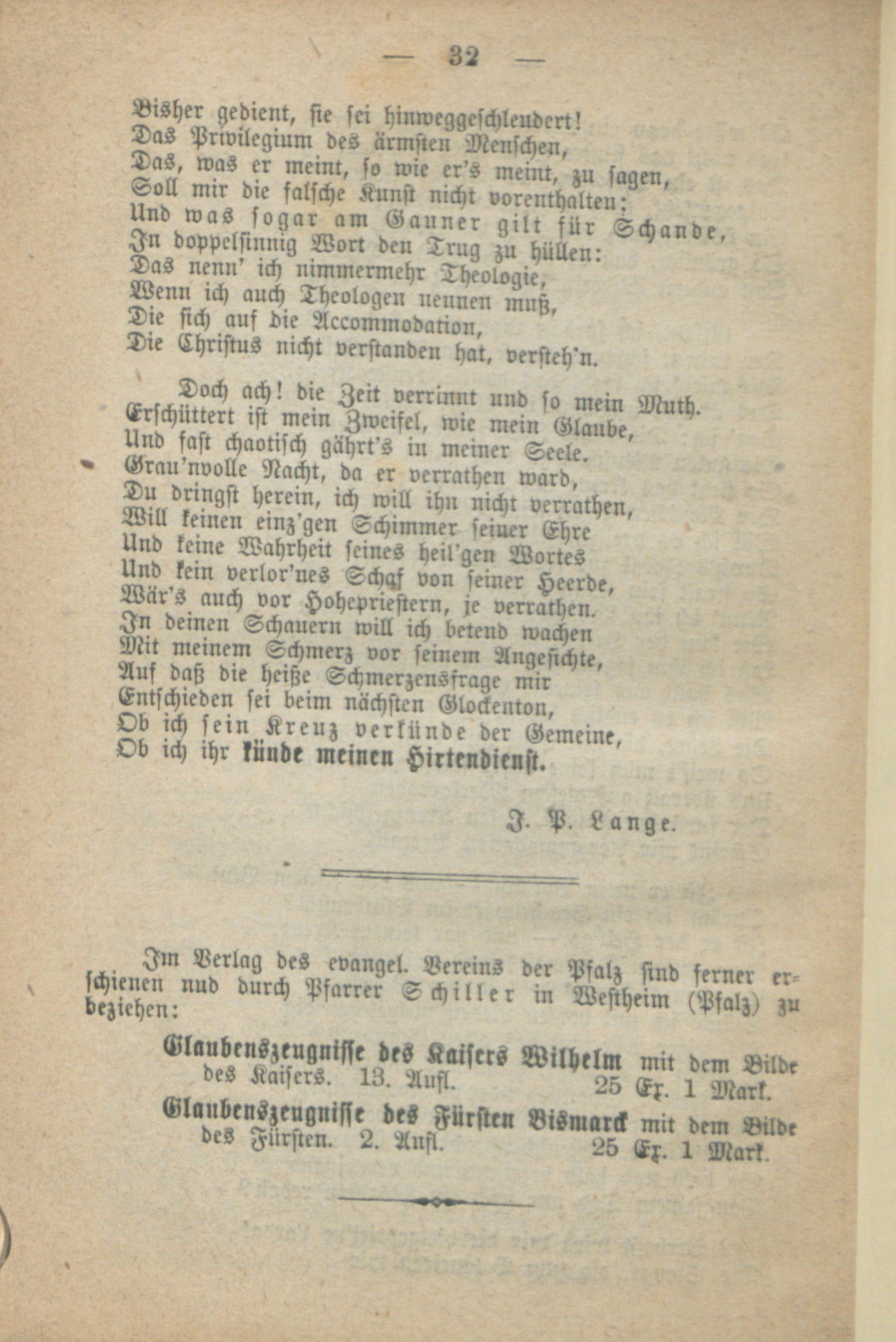 — 32 —

Bisher gedient, sie sei hinweggeschleudert!
Das Privilegium des ärmsten Menschen,
Das, was er meint, so wie er's meint, zu sagen,
Soll mir die falsche Kunst nicht vorenthalten;
Und was sogar am Gauner gilt für Schande,
In doppelsinnig Wort den Trug zu hüllen:
Das nenn' ich nimmermehr Theologie,
Wenn ich auch Theologen nennen muß,
Die sich auf die Accommodation,
Die Christus nicht verstanden hat, versteh'n.

Doch ach! die Zeit verrinnt und so mein Muth.
Erschüttert ist mein Zweifel, wie mein Glaube,
Und fast chaotisch gährt's in meiner Seele.
Grau'nvolle Nacht, da er verrathen ward,
Du dringst herein, ich will ihn nicht verrathen,
Will keinen einz'gen Schimmer seiner Ehre
Und keine Wahrheit seines heil'gen Wortes
Und kein verlor'nes Schaf von seiner Heerde,
Wär's auch vor Hohepriestern, je verrathen.
In deinen Schauern will ich betend wachen
Mit meinem Schmerz vor seinem Angesichte,
Auf daß die heiße Schmerzensfrage mir
Entschieden sei beim nächsten Glockenton,
Ob ich sein Kreuz verkünde der Gemeine,
Ob ich ihr künde meinen Hirtendienst.

J. P. Lange.

Im Verlag des evangel. Vereins der Pfalz sind ferner erschienen nud durch Pfarrer Schiller in Westheim (Pfalz) zu beziehen:

Glaubenszeugnisse des Kaisers Wilhelm mit dem Bilde des Kaisers. 13. Aufl. 25 Ex. 1 Mark.

Glaubenszeugnisse des Fürsten Bismarck mit dem Bilde des Fürsten. 2. Aufl. 25 Ex. 1 Mark.